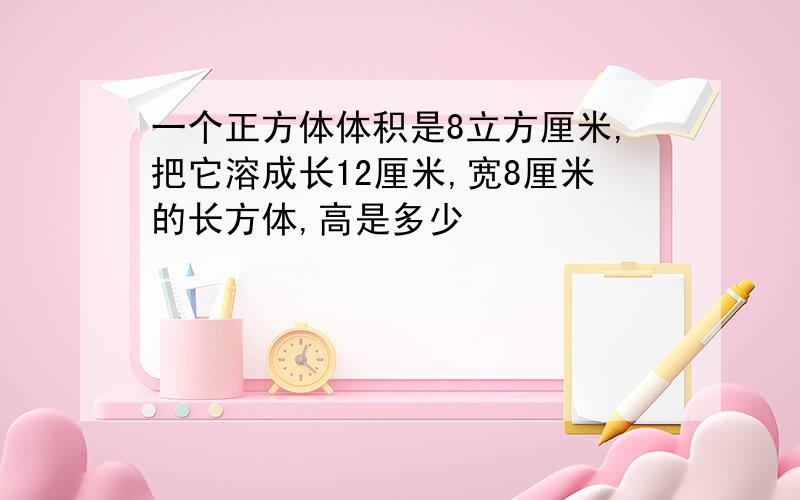 一个正方体体积是8立方厘米,把它溶成长12厘米,宽8厘米的长方体,高是多少